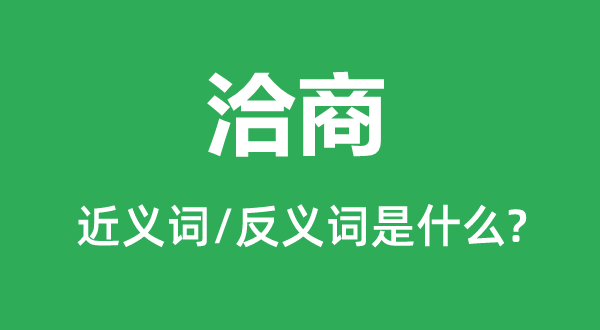 洽商

近义词/反义词是什么?